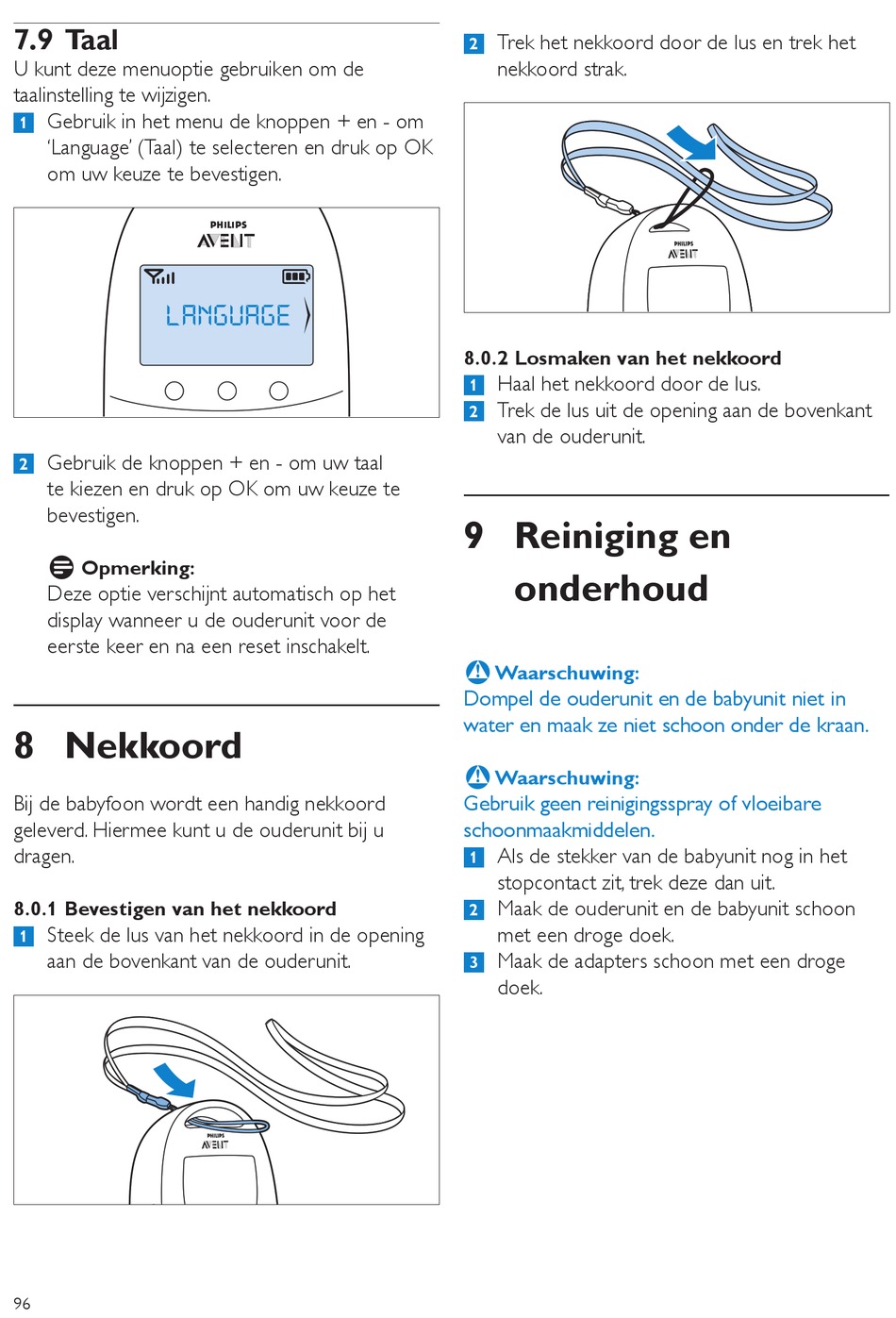 7.9 Taal

U kunt deze menuoptie gebruiken om de taalinstelling te wijzigen.

1 Gebruik in het menu de knoppen + en - om 'Language' (Taal) te selecteren en druk op OK om uw keuze te bevestigen.

PHILIPS
AVENT

LANGUAGE

2 Gebruik de knoppen + en - om uw taal te kiezen en druk op OK om uw keuze te bevestigen.

Opmerking:
Deze optie verschijnt automatisch op het display wanneer u de ouderunit voor de eerste keer en na een reset inschakelt.

8 Nekkoord

Bij de babyfoon wordt een handig nekkoord geleverd. Hiermee kunt u de ouderunit bij u dragen.

8.0.1 Bevestigen van het nekkoord

1 Steek de lus van het nekkoord in de opening aan de bovenkant van de ouderunit.

PHILIPS
AVENT

2 Trek het nekkoord door de lus en trek het nekkoord strak.

PHILIPS
AVENT

8.0.2 Losmaken van het nekkoord

1 Haal het nekkoord door de lus.

2 Trek de lus uit de opening aan de bovenkant van de ouderunit.

9 Reiniging en onderhoud

Waarschuwing:
Dompel de ouderunit en de babyunit niet in water en maak ze niet schoon onder de kraan.

Waarschuwing:
Gebruik geen reinigingsspray of vloeibare schoonmaakmiddelen.

1 Als de stekker van de babyunit nog in het stopcontact zit, trek deze dan uit.

2 Maak de ouderunit en de babyunit schoon met een droge doek.

3 Maak de adapters schoon met een droge doek.

96